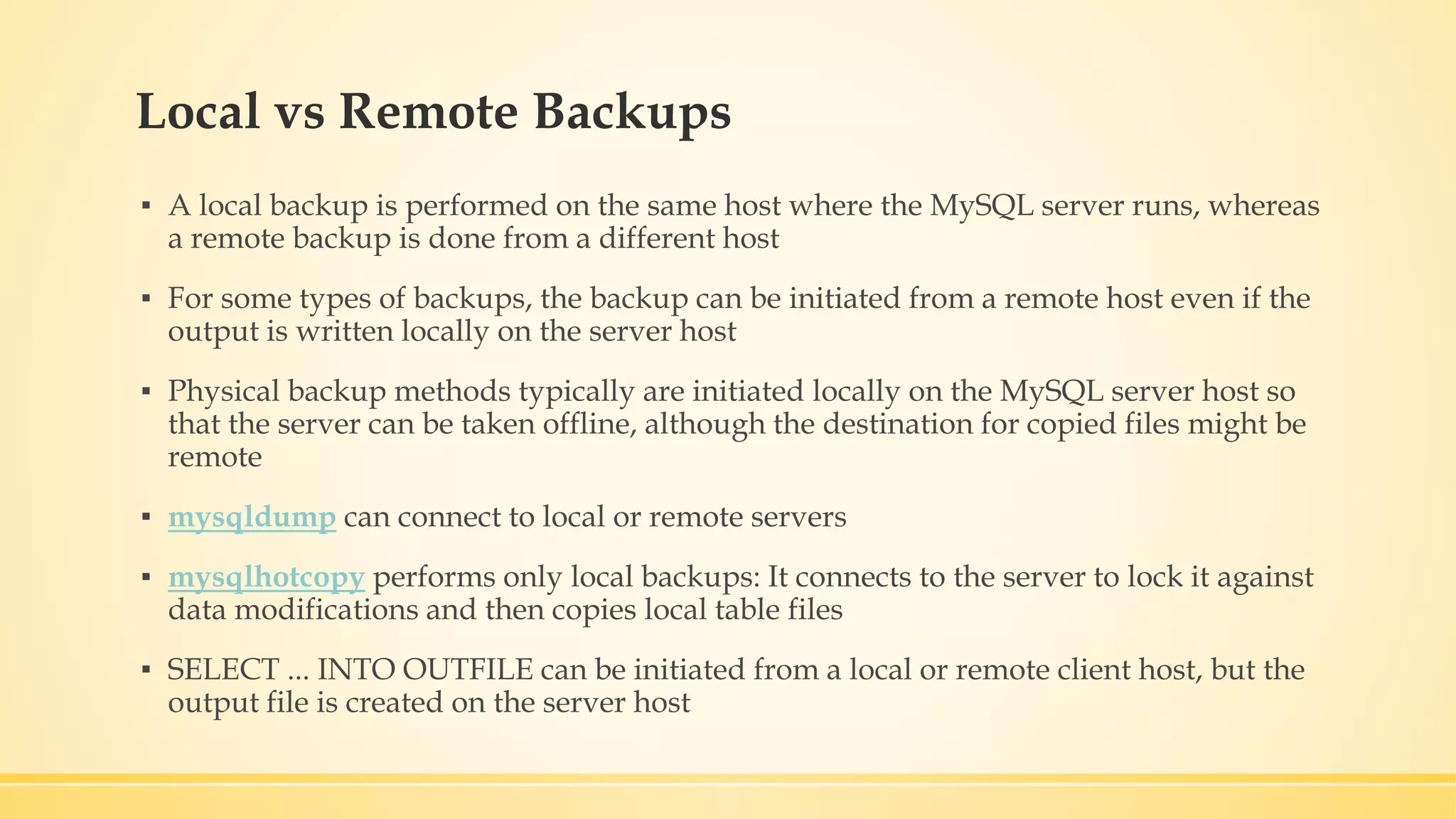 Local vs Remote Backups

▪ A local backup is performed on the same host where the MySQL server runs, whereas a remote backup is done from a different host

▪ For some types of backups, the backup can be initiated from a remote host even if the output is written locally on the server host

▪ Physical backup methods typically are initiated locally on the MySQL server host so that the server can be taken offline, although the destination for copied files might be remote

▪ mysqldump can connect to local or remote servers

▪ mysqlhotcopy performs only local backups: It connects to the server to lock it against data modifications and then copies local table files

▪ SELECT ... INTO OUTFILE can be initiated from a local or remote client host, but the output file is created on the server host